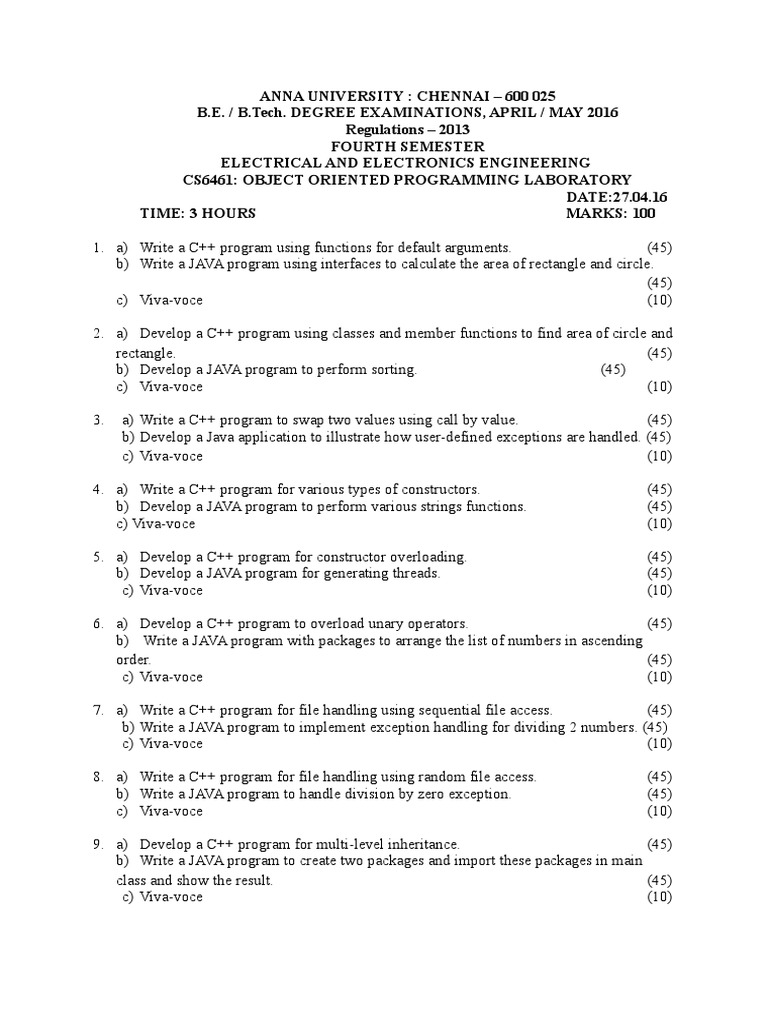 ANNA UNIVERSITY : CHENNAI – 600 025
B.E. / B.Tech. DEGREE EXAMINATIONS, APRIL / MAY 2016
Regulations – 2013
FOURTH SEMESTER
ELECTRICAL AND ELECTRONICS ENGINEERING
CS6461: OBJECT ORIENTED PROGRAMMING LABORATORY
DATE:27.04.16
TIME: 3 HOURS MARKS: 100

1. a) Write a C++ program using functions for default arguments. (45)
b) Write a JAVA program using interfaces to calculate the area of rectangle and circle. (45)
c) Viva-voce (10)

2. a) Develop a C++ program using classes and member functions to find area of circle and rectangle. (45)
b) Develop a JAVA program to perform sorting. (45)
c) Viva-voce (10)

3. a) Write a C++ program to swap two values using call by value. (45)
b) Develop a Java application to illustrate how user-defined exceptions are handled. (45)
c) Viva-voce (10)

4. a) Write a C++ program for various types of constructors. (45)
b) Develop a JAVA program to perform various strings functions. (45)
c) Viva-voce (10)

5. a) Develop a C++ program for constructor overloading. (45)
b) Develop a JAVA program for generating threads. (45)
c) Viva-voce (10)

6. a) Develop a C++ program to overload unary operators. (45)
b) Write a JAVA program with packages to arrange the list of numbers in ascending order. (45)
c) Viva-voce (10)

7. a) Write a C++ program for file handling using sequential file access. (45)
b) Write a JAVA program to implement exception handling for dividing 2 numbers. (45)
c) Viva-voce (10)

8. a) Write a C++ program for file handling using random file access. (45)
b) Write a JAVA program to handle division by zero exception. (45)
c) Viva-voce (10)

9. a) Develop a C++ program for multi-level inheritance. (45)
b) Write a JAVA program to create two packages and import these packages in main class and show the result. (45)
c) Viva-voce (10)